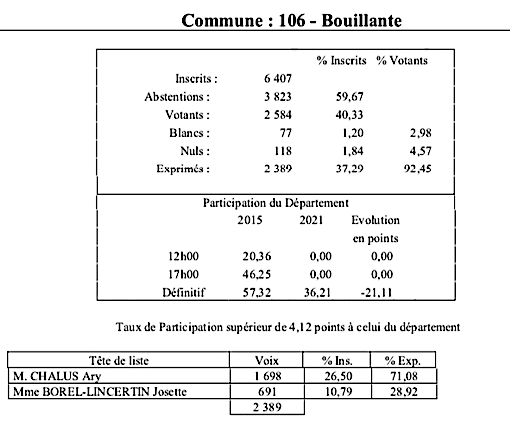 Commune : 106 - Bouillante

| | | % Inscrits | % Votants |
|---|---|---|---|
| Inscrits : | 6 407 | | |
| Abstentions : | 3 823 | 59,67 | |
| Votants : | 2 584 | 40,33 | |
| Blancs : | 77 | 1,20 | 2,98 |
| Nuls : | 118 | 1,84 | 4,57 |
| Exprimés : | 2 389 | 37,29 | 92,45 |

Participation du Département

| | 2015 | 2021 | Evolution en points |
|---|---|---|---|
| 12h00 | 20,36 | 0,00 | 0,00 |
| 17h00 | 46,25 | 0,00 | 0,00 |
| Définitif | 57,32 | 36,21 | -21,11 |

Taux de Participation supérieur de 4,12 points à celui du département

| Tête de liste | Voix | % Ins. | % Exp. |
|---|---|---|---|
| M. CHALUS Ary | 1 698 | 26,50 | 71,08 |
| Mme BOREL-LINCERTIN Josette | 691 | 10,79 | 28,92 |
| | 2 389 | | |